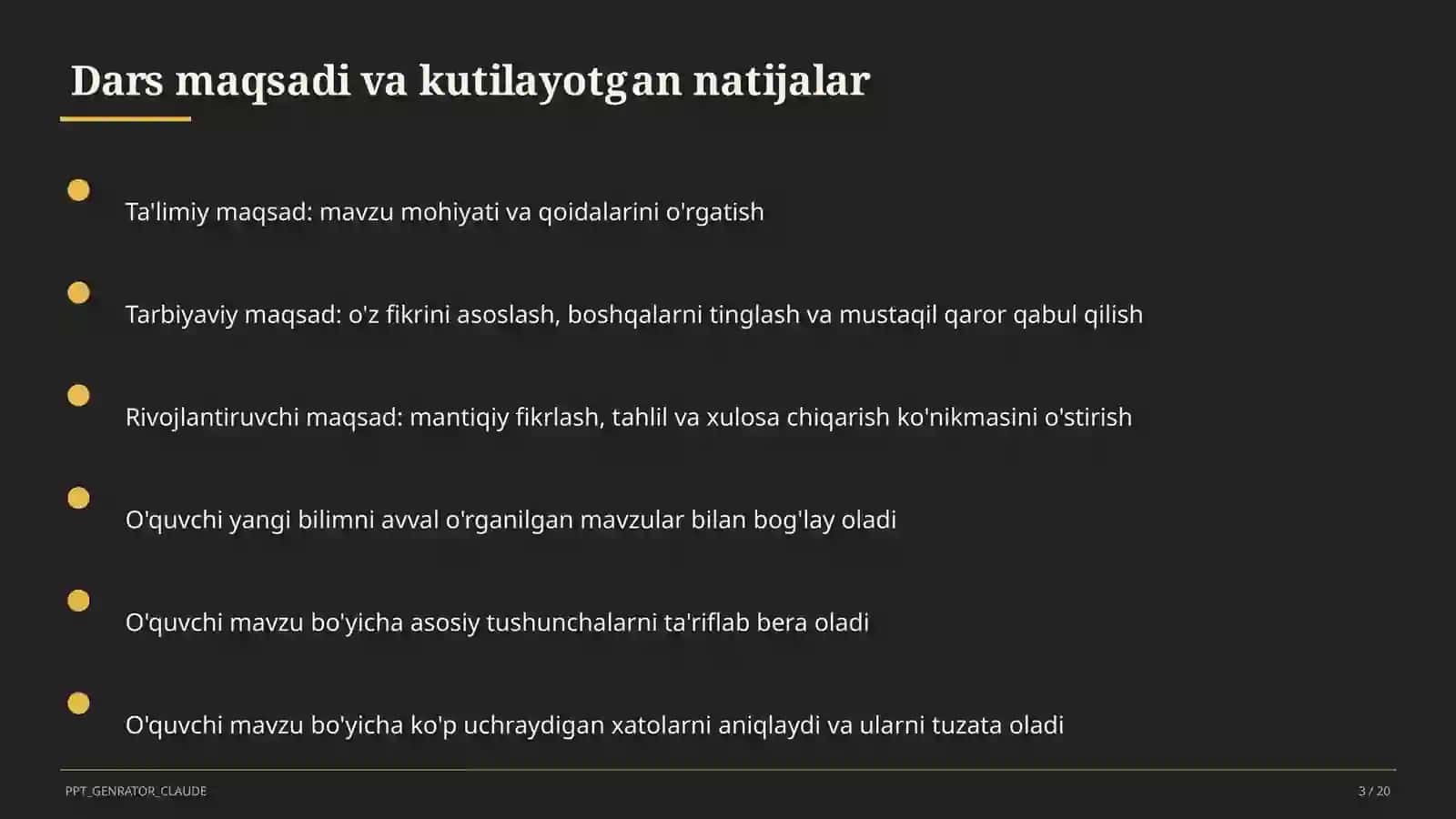 Dars maqsadi va kutilayotgan natijalar

Ta'limiy maqsad: mavzu mohiyati va qoidalarini o'rgatish

Tarbiyaviy maqsad: o'z fikrini asoslash, boshqalarni tinglash va mustaqil qaror qabul qilish

Rivojlantiruvchi maqsad: mantiqiy fikrlash, tahlil va xulosa chiqarish ko'nikmasini o'stirish

O'quvchi yangi bilimni avval o'rganilgan mavzular bilan bog'lay oladi

O'quvchi mavzu bo'yicha asosiy tushunchalarni ta'riflab bera oladi

O'quvchi mavzu bo'yicha ko'p uchraydigan xatolarni aniqlaydi va ularni tuzata oladi

PPT_GENRATOR_CLAUDE

3 / 20